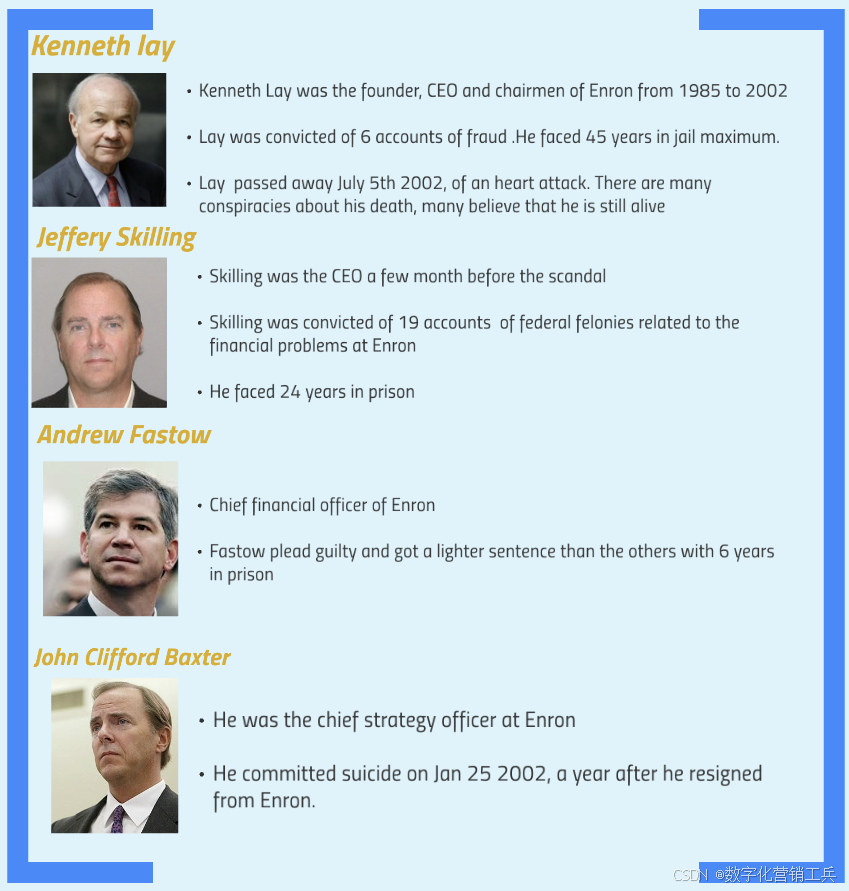 Kenneth lay

• Kenneth Lay was the founder, CEO and chairmen of Enron from 1985 to 2002

• Lay was convicted of 6 accounts of fraud .He faced 45 years in jail maximum.

• Lay passed away July 5th 2002, of an heart attack. There are many conspiracies about his death, many believe that he is still alive

Jeffery Skilling

• Skilling was the CEO a few month before the scandal

• Skilling was convicted of 19 accounts of federal felonies related to the financial problems at Enron

• He faced 24 years in prison

Andrew Fastow

• Chief financial officer of Enron

• Fastow plead guilty and got a lighter sentence than the others with 6 years in prison

John Clifford Baxter

• He was the chief strategy officer at Enron

• He committed suicide on Jan 25 2002, a year after he resigned from Enron.

CSDN @数字化营销工兵